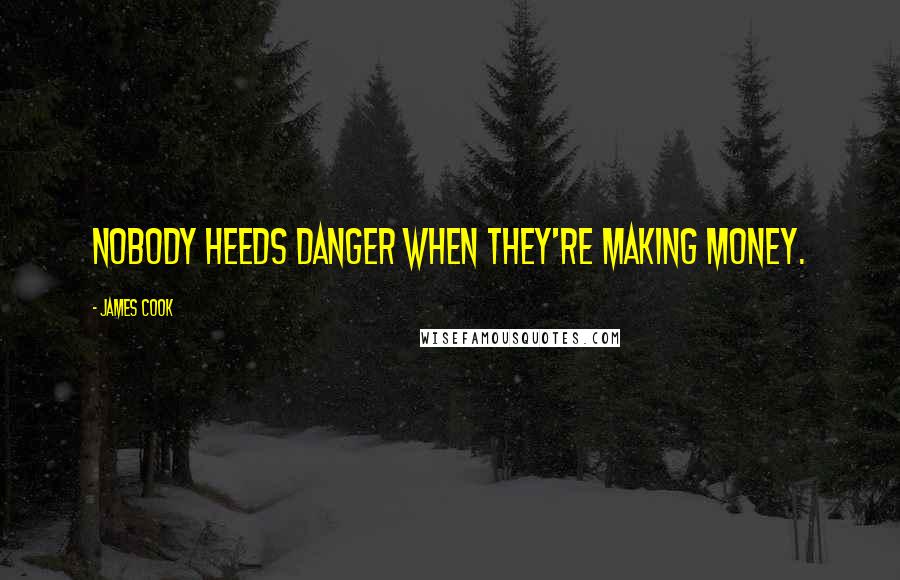 NOBODY HEEDS DANGER WHEN THEY'RE MAKING MONEY.

- JAMES COOK

WISEFAMOUSQUOTES.COM